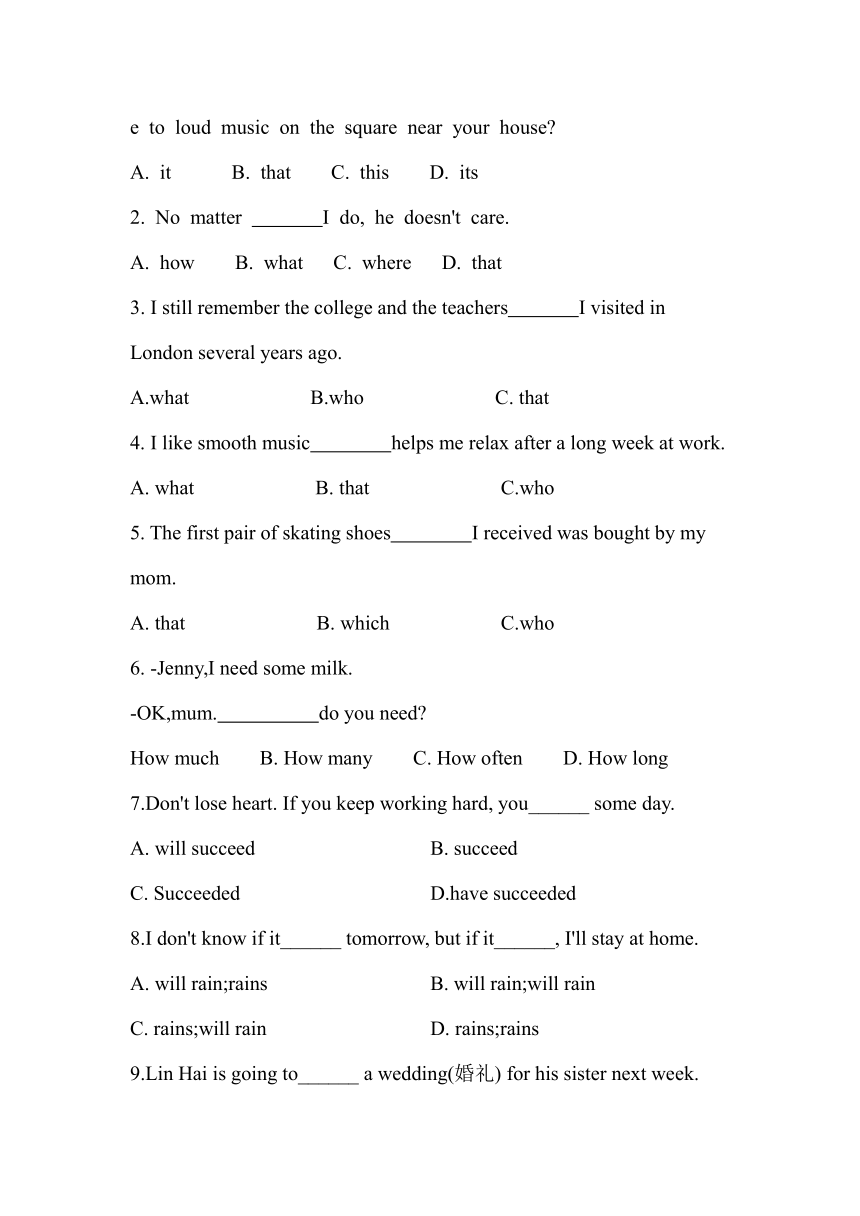 e to loud music on the square near your house?

A. it B. that C. this D. its

2. No matter _______I do, he doesn't care.

A. how B. what C. where D. that

3. I still remember the college and the teachers_______I visited in London several years ago.

A.what B.who C. that

4. I like smooth music________helps me relax after a long week at work.

A. what B. that C.who

5. The first pair of skating shoes________I received was bought by my mom.

A. that B. which C.who

6. -Jenny,I need some milk.

-OK,mum.__________do you need?

How much B. How many C. How often D. How long

7.Don't lose heart. If you keep working hard, you______ some day.

A. will succeed B. succeed

C. Succeeded D.have succeeded

8.I don't know if it______ tomorrow, but if it______, I'll stay at home.

A. will rain;rains B. will rain;will rain

C. rains;will rain D. rains;rains

9.Lin Hai is going to______ a wedding(婚礼) for his sister next week.